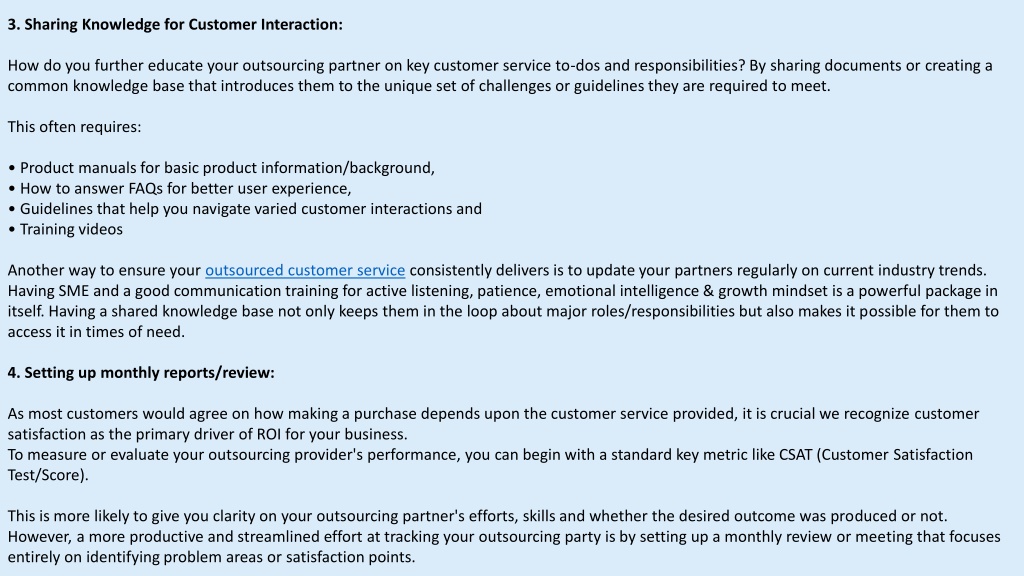 3. Sharing Knowledge for Customer Interaction:

How do you further educate your outsourcing partner on key customer service to-dos and responsibilities? By sharing documents or creating a common knowledge base that introduces them to the unique set of challenges or guidelines they are required to meet.

This often requires:

• Product manuals for basic product information/background,
• How to answer FAQs for better user experience,
• Guidelines that help you navigate varied customer interactions and
• Training videos

Another way to ensure your outsourced customer service consistently delivers is to update your partners regularly on current industry trends. Having SME and a good communication training for active listening, patience, emotional intelligence & growth mindset is a powerful package in itself. Having a shared knowledge base not only keeps them in the loop about major roles/responsibilities but also makes it possible for them to access it in times of need.

4. Setting up monthly reports/review:

As most customers would agree on how making a purchase depends upon the customer service provided, it is crucial we recognize customer satisfaction as the primary driver of ROI for your business.
To measure or evaluate your outsourcing provider's performance, you can begin with a standard key metric like CSAT (Customer Satisfaction Test/Score).

This is more likely to give you clarity on your outsourcing partner's efforts, skills and whether the desired outcome was produced or not. However, a more productive and streamlined effort at tracking your outsourcing party is by setting up a monthly review or meeting that focuses entirely on identifying problem areas or satisfaction points.